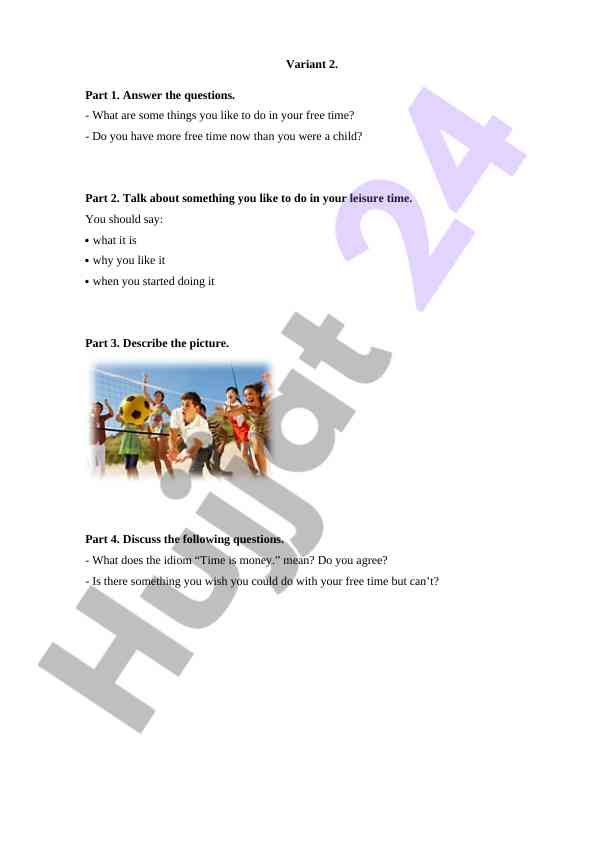 Variant 2.

Part 1. Answer the questions.

- What are some things you like to do in your free time?

- Do you have more free time now than you were a child?

Part 2. Talk about something you like to do in your leisure time.

You should say:

• what it is

• why you like it

• when you started doing it

Part 3. Describe the picture.

Part 4. Discuss the following questions.

- What does the idiom "Time is money." mean? Do you agree?

- Is there something you wish you could do with your free time but can't?

Hujjat 24